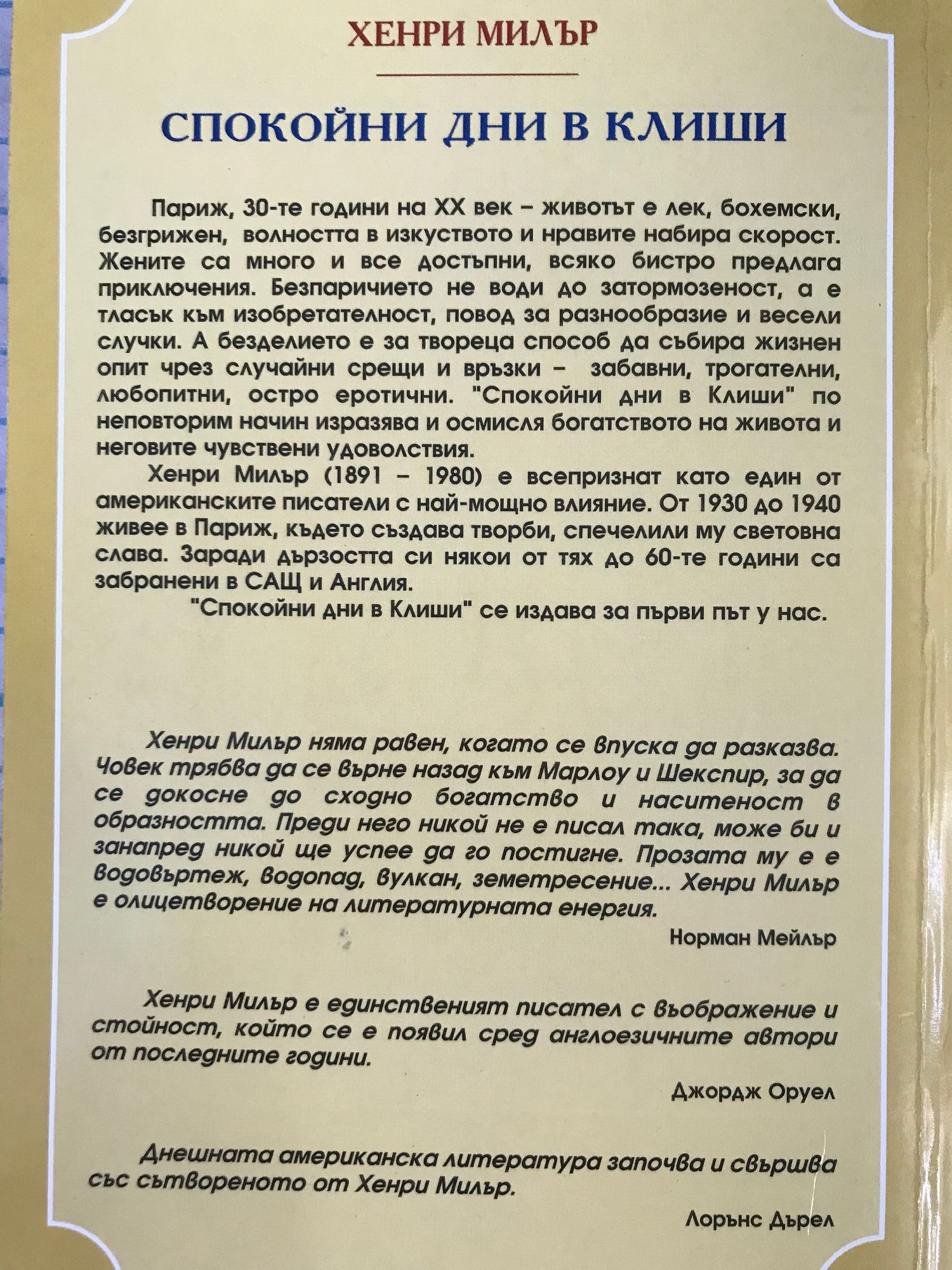 ХЕНРИ МИЛЪР

СПОКОЙНИ ДНИ В КЛИШИ

Париж, 30-те години на XX век – животът е лек, бохемски, безгрижен, волността в изкуството и нравите набира скорост. Жените са много и все достъпни, всяко бистро предлага приключения. Безпаричието не води до затормозеност, а е тласък към изобретателност, повод за разнообразие и весели случки. А безделието е за твореца способ да събира жизнен опит чрез случайни срещи и връзки – забавни, трогателни, любопитни, остро еротични. "Спокойни дни в Клиши" по неповторим начин изразява и осмисля богатството на живота и неговите чувствени удоволствия.

Хенри Милър (1891 – 1980) е всепризнат като един от американските писатели с най-мощно влияние. От 1930 до 1940 живее в Париж, където създава творби, спечелили му световна слава. Заради дързостта си някои от тях до 60-те години са забранени в САЩ и Англия.

"Спокойни дни в Клиши" се издава за първи път у нас.

Хенри Милър няма равен, когато се впуска да разказва. Човек трябва да се върне назад към Марлоу и Шекспир, за да се докосне до сходно богатство и наситеност в образността. Преди него никой не е писал така, може би и занапред никой ще успее да го постигне. Прозата му е е водовъртеж, водопад, вулкан, земетресение... Хенри Милър е олицетворение на литературната енергия.

Норман Мейлър

Хенри Милър е единственият писател с въображение и стойност, който се е появил сред англоезичните автори от последните години.

Джордж Оруел

Днешната американска литература започва и свършва със сътвореното от Хенри Милър.

Лорънс Дърел